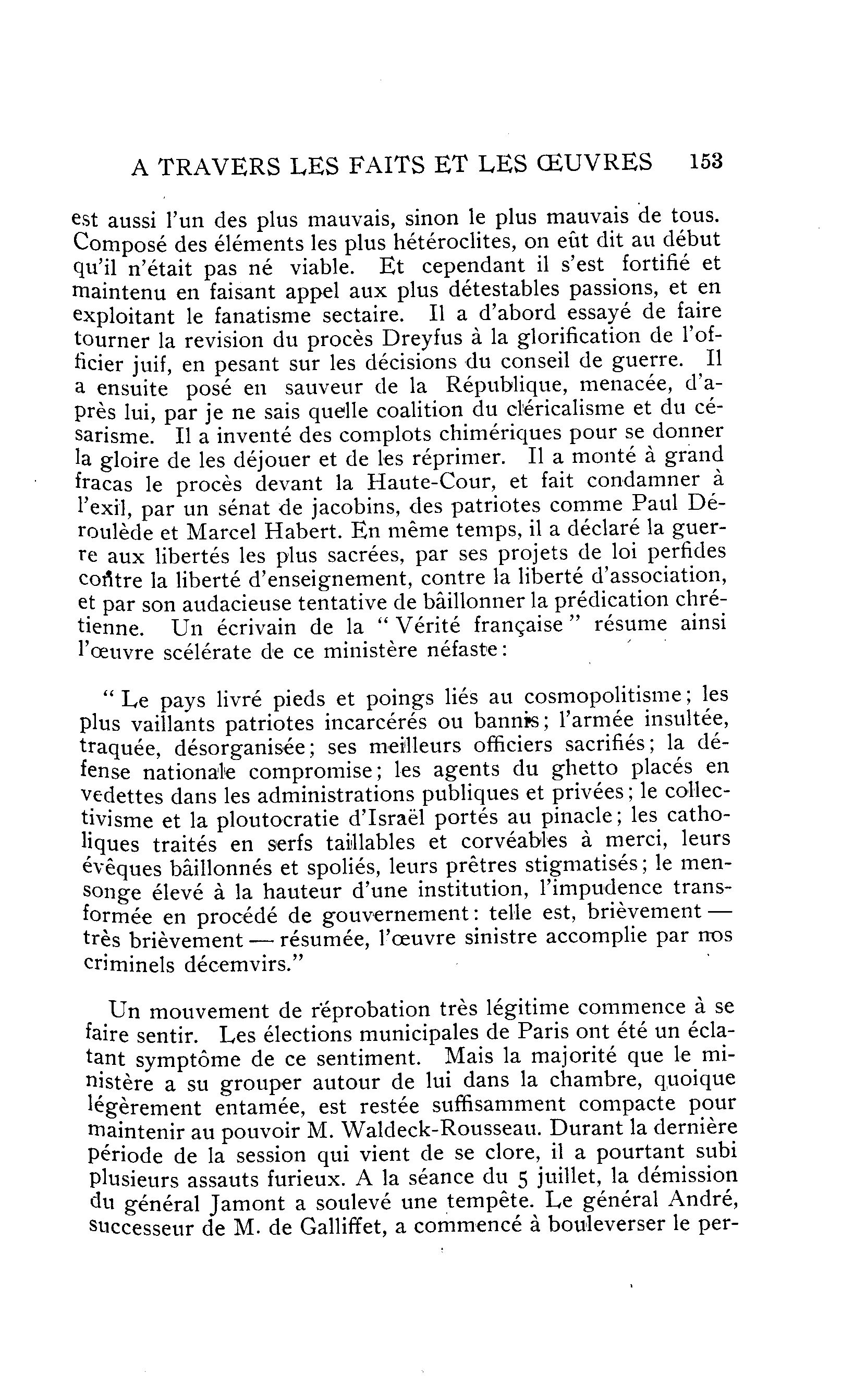 A TRAVERS LES FAITS ET LES ŒUVRES 153

est aussi l'un des plus mauvais, sinon le plus mauvais de tous. Composé des éléments les plus hétéroclites, on eût dit au début qu'il n'était pas né viable. Et cependant il s'est fortifié et maintenu en faisant appel aux plus détestables passions, et en exploitant le fanatisme sectaire. Il a d'abord essayé de faire tourner la revision du procès Dreyfus à la glorification de l'officier juif, en pesant sur les décisions du conseil de guerre. Il a ensuite posé en sauveur de la République, menacée, d'après lui, par je ne sais quelle coalition du cléricalisme et du césarisme. Il a inventé des complots chimériques pour se donner la gloire de les déjouer et de les réprimer. Il a monté à grand fracas le procès devant la Haute-Cour, et fait condamner à l'exil, par un sénat de jacobins, des patriotes comme Paul Déroulède et Marcel Habert. En même temps, il a déclaré la guerre aux libertés les plus sacrées, par ses projets de loi perfides contre la liberté d'enseignement, contre la liberté d'association, et par son audacieuse tentative de bâillonner la prédication chrétienne. Un écrivain de la "Vérité française" résume ainsi l'œuvre scélérate de ce ministère néfaste:

"Le pays livré pieds et poings liés au cosmopolitisme; les plus vaillants patriotes incarcérés ou bannis; l'armée insultée, traquée, désorganisée; ses meilleurs officiers sacrifiés; la défense nationale compromise; les agents du ghetto placés en vedettes dans les administrations publiques et privées; le collectivisme et la ploutocratie d'Israël portés au pinacle; les catholiques traités en serfs taillables et corvéables à merci, leurs évêques bâillonnés et spoliés, leurs prêtres stigmatisés; le mensonge élevé à la hauteur d'une institution, l'impudence transformée en procédé de gouvernement: telle est, brièvement — très brièvement — résumée, l'œuvre sinistre accomplie par nos criminels décemvirs."

Un mouvement de réprobation très légitime commence à se faire sentir. Les élections municipales de Paris ont été un éclatant symptôme de ce sentiment. Mais la majorité que le ministère a su grouper autour de lui dans la chambre, quoique légèrement entamée, est restée suffisamment compacte pour maintenir au pouvoir M. Waldeck-Rousseau. Durant la dernière période de la session qui vient de se clore, il a pourtant subi plusieurs assauts furieux. A la séance du 5 juillet, la démission du général Jamont a soulevé une tempête. Le général André, successeur de M. de Galliffet, a commencé à bouleverser le per-